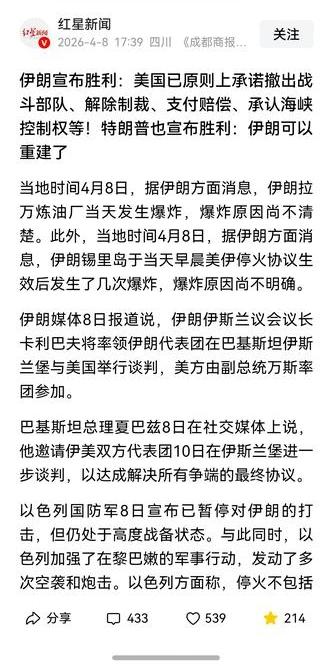 红星新闻
2026-4-8 17:39 四川 《成都商报...
关注

伊朗宣布胜利：美国已原则上承诺撤出战斗部队、解除制裁、支付赔偿、承认海峡控制权等！特朗普也宣布胜利：伊朗可以重建了

当地时间4月8日，据伊朗方面消息，伊朗拉万炼油厂当天发生爆炸，爆炸原因尚不清楚。此外，当地时间4月8日，据伊朗方面消息，伊朗锡里岛于当天早晨美伊停火协议生效后发生了几次爆炸，爆炸原因尚不明确。

伊朗媒体8日报道说，伊朗伊斯兰议会议长卡利巴夫将率领伊朗代表团在巴基斯坦伊斯兰堡与美国举行谈判，美方由副总统万斯率团参加。

巴基斯坦总理夏巴兹8日在社交媒体上说，他邀请伊美双方代表团10日在伊斯兰堡进一步谈判，以达成解决所有争端的最终协议。

以色列国防军8日宣布已暂停对伊朗的打击，但仍处于高度战备状态。与此同时，以色列加强了在黎巴嫩的军事行动，发动了多次空袭和炮击。以色列方面称，停火不包括

分享 433 539 214